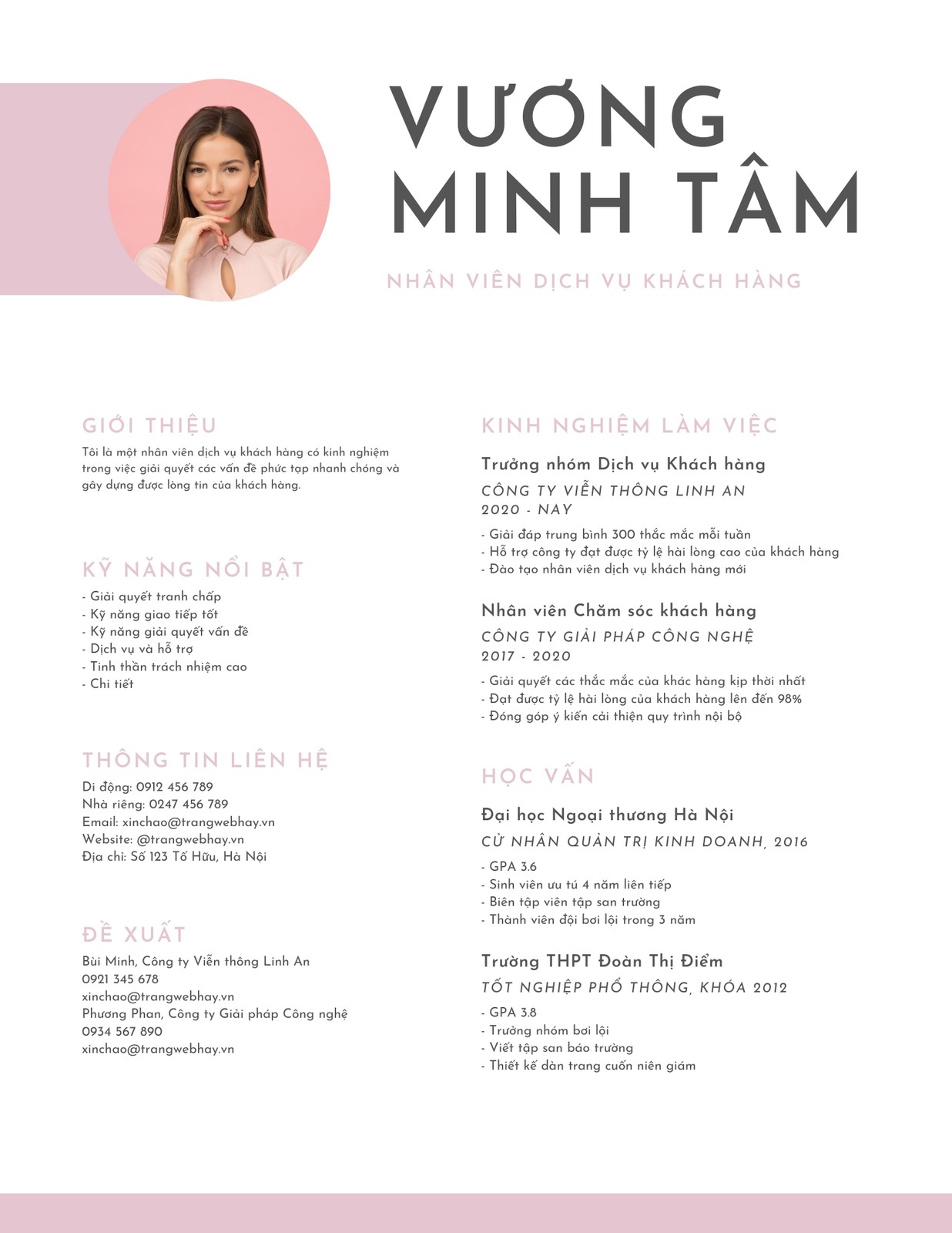 VƯƠNG MINH TÂM

NHÂN VIÊN DỊCH VỤ KHÁCH HÀNG

GIỚI THIỆU

Tôi là một nhân viên dịch vụ khách hàng có kinh nghiệm trong việc giải quyết các vấn đề phức tạp nhanh chóng và gây dựng được lòng tin của khách hàng.

KỸ NĂNG NỔI BẬT

- Giải quyết tranh chấp
- Kỹ năng giao tiếp tốt
- Kỹ năng giải quyết vấn đề
- Dịch vụ và hỗ trợ
- Tinh thần trách nhiệm cao
- Chi tiết

THÔNG TIN LIÊN HỆ

Di động: 0912 456 789
Nhà riêng: 0247 456 789
Email: xinchao@trangwebhay.vn
Website: @trangwebhay.vn
Địa chỉ: Số 123 Tố Hữu, Hà Nội

ĐỀ XUẤT

Bùi Minh, Công ty Viễn thông Linh An
0921 345 678
xinchao@trangwebhay.vn
Phương Phan, Công ty Giải pháp Công nghệ
0934 567 890
xinchao@trangwebhay.vn

KINH NGHIỆM LÀM VIỆC

Trưởng nhóm Dịch vụ Khách hàng

CÔNG TY VIỄN THÔNG LINH AN
2020 - NAY

- Giải đáp trung bình 300 thắc mắc mỗi tuần
- Hỗ trợ công ty đạt được tỷ lệ hài lòng cao của khách hàng
- Đào tạo nhân viên dịch vụ khách hàng mới

Nhân viên Chăm sóc khách hàng

CÔNG TY GIẢI PHÁP CÔNG NGHỆ
2017 - 2020

- Giải quyết các thắc mắc của khác hàng kịp thời nhất
- Đạt được tỷ lệ hài lòng của khách hàng lên đến 98%
- Đóng góp ý kiến cải thiện quy trình nội bộ

HỌC VẤN

Đại học Ngoại thương Hà Nội

CỬ NHÂN QUẢN TRỊ KINH DOANH, 2016

- GPA 3.6
- Sinh viên ưu tú 4 năm liên tiếp
- Biên tập viên tập san trường
- Thành viên đội bơi lội trong 3 năm

Trường THPT Đoàn Thị Điểm

TỐT NGHIỆP PHỔ THÔNG, KHÓA 2012

- GPA 3.8
- Trưởng nhóm bơi lội
- Viết tập san báo trường
- Thiết kế dàn trang cuốn niên giám